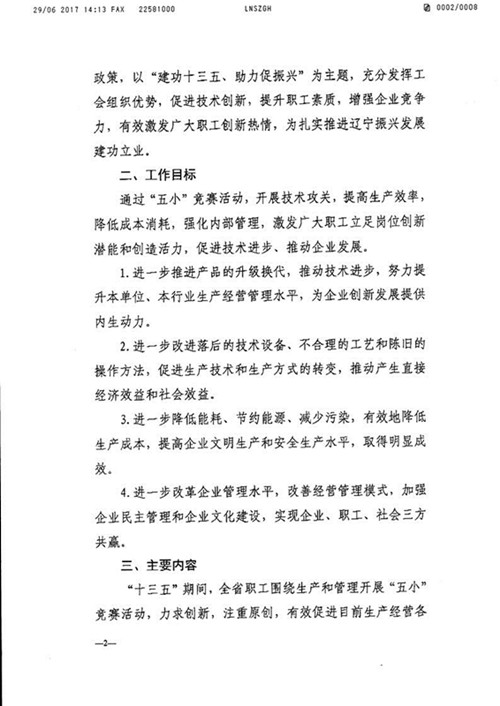 29/06 2017 14:13 FAX 22581000 LNSZGH 0002/0008

政策，以“建功十三五、助力促振兴”为主题，充分发挥工会组织优势，促进技术创新，提升职工素质，增强企业竞争力，有效激发广大职工创新热情，为扎实推进辽宁振兴发展建功立业。

二、工作目标

通过“五小”竞赛活动，开展技术攻关，提高生产效率，降低成本消耗，强化内部管理，激发广大职工立足岗位创新潜能和创造活力，促进技术进步、推动企业发展。

1. 进一步推进产品的升级换代，推动技术进步，努力提升本单位、本行业生产经营管理水平，为企业创新发展提供内生动力。

2. 进一步改进落后的技术设备、不合理的工艺和陈旧的操作方法，促进生产技术和生产方式的转变，推动产生直接经济效益和社会效益。

3. 进一步降低能耗、节约能源、减少污染，有效地降低生产成本，提高企业文明生产和安全生产水平，取得明显成效。

4. 进一步改革企业管理水平，改善经营管理模式，加强企业民主管理和企业文化建设，实现企业、职工、社会三方共赢。

三、主要内容

“十三五”期间，全省职工围绕生产和管理开展“五小”竞赛活动，力求创新，注重原创，有效促进目前生产经营各

—2—